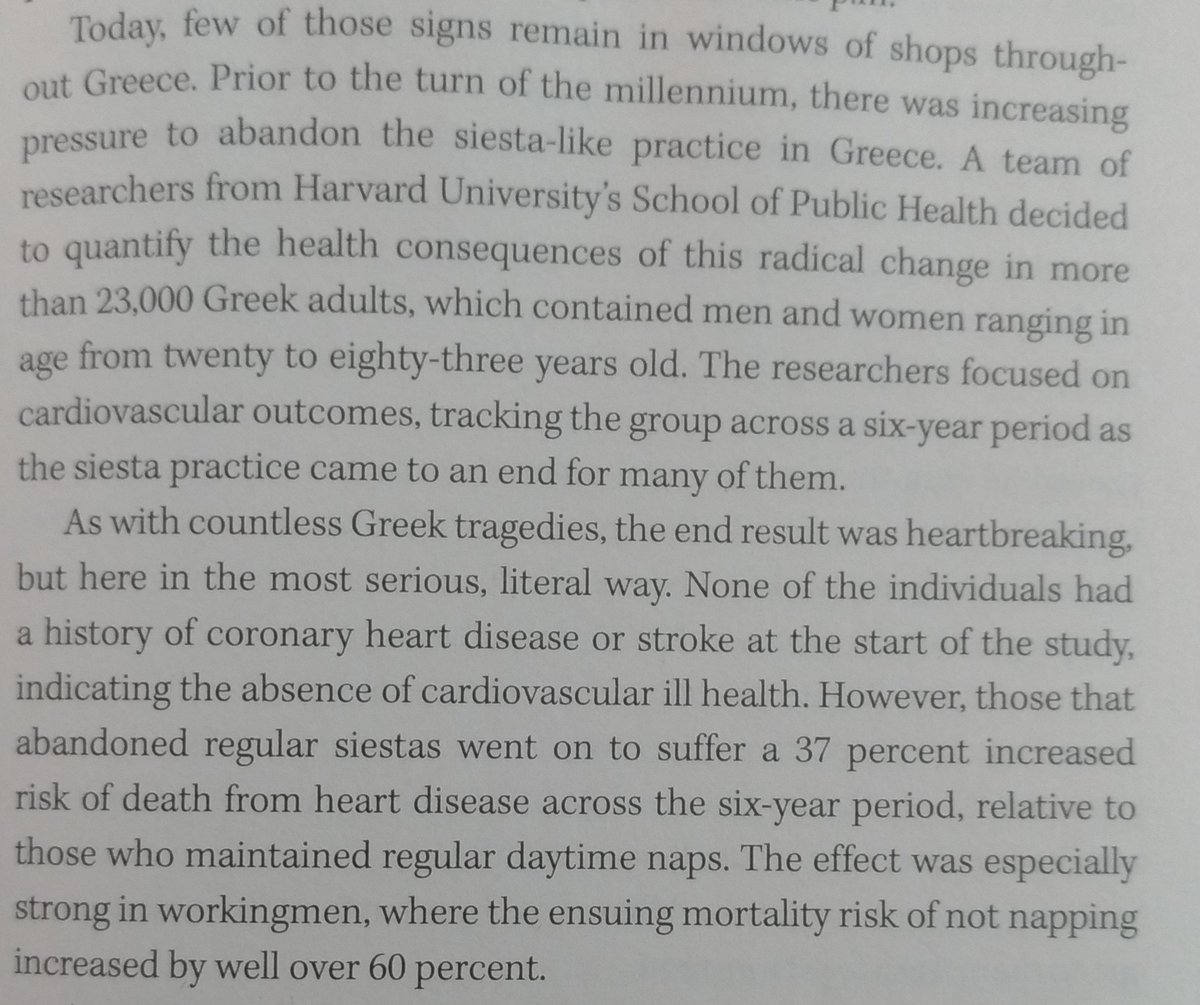 Today, few of those signs remain in windows of shops throughout Greece. Prior to the turn of the millennium, there was increasing pressure to abandon the siesta-like practice in Greece. A team of researchers from Harvard University's School of Public Health decided to quantify the health consequences of this radical change in more than 23,000 Greek adults, which contained men and women ranging in age from twenty to eighty-three years old. The researchers focused on cardiovascular outcomes, tracking the group across a six-year period as the siesta practice came to an end for many of them.

As with countless Greek tragedies, the end result was heartbreaking, but here in the most serious, literal way. None of the individuals had a history of coronary heart disease or stroke at the start of the study, indicating the absence of cardiovascular ill health. However, those that abandoned regular siestas went on to suffer a 37 percent increased risk of death from heart disease across the six-year period, relative to those who maintained regular daytime naps. The effect was especially strong in workingmen, where the ensuing mortality risk of not napping increased by well over 60 percent.